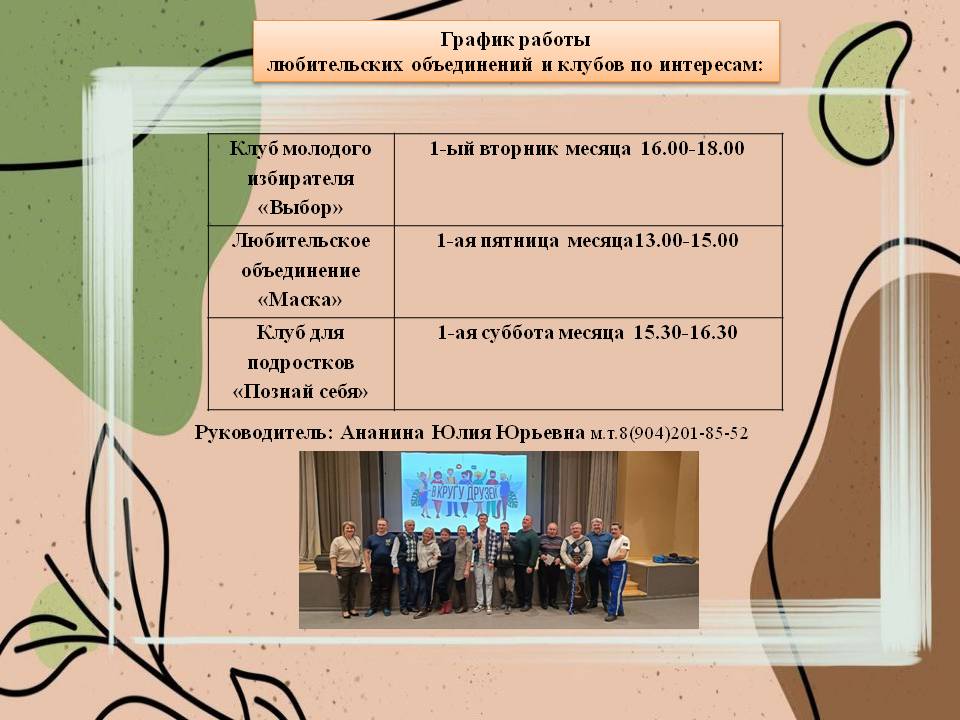 График работы
любительских объединений и клубов по интересам:

| Клуб молодого избирателя «Выбор» | 1-ый вторник месяца 16.00-18.00 |
|---|---|
| Любительское объединение «Маска» | 1-ая пятница месяца13.00-15.00 |
| Клуб для подростков «Познай себя» | 1-ая суббота месяца 15.30-16.30 |

Руководитель: Ананина Юлия Юрьевна м.т.8(904)201-85-52

В КРУГУ ДРУЗЕЙ